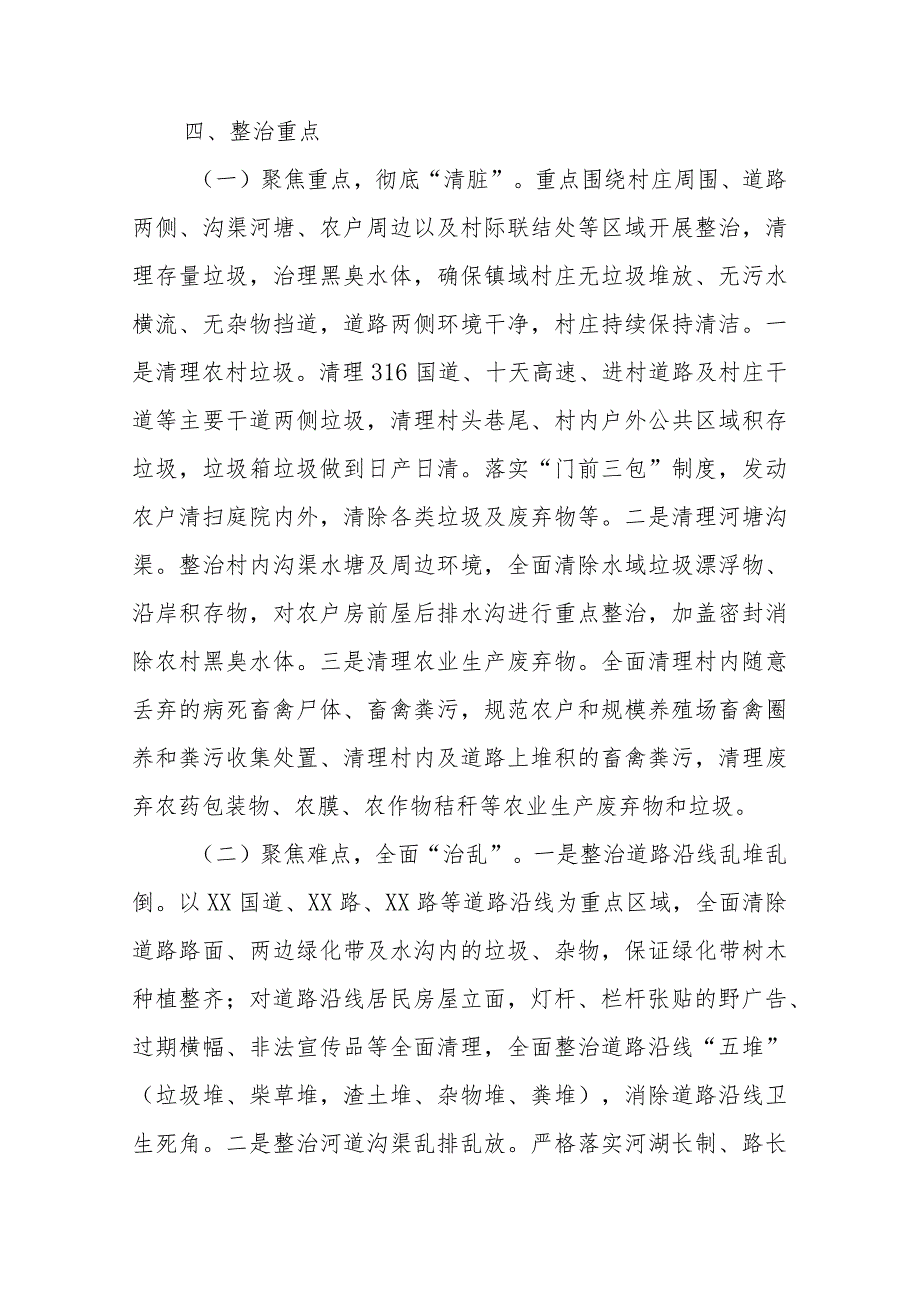 四、整治重点

（一）聚焦重点，彻底“清脏”。重点围绕村庄周围、道路两侧、沟渠河塘、农户周边以及村际联结处等区域开展整治，清理存量垃圾，治理黑臭水体，确保镇域村庄无垃圾堆放、无污水横流、无杂物挡道，道路两侧环境干净，村庄持续保持清洁。一是清理农村垃圾。清理316国道、十天高速、进村道路及村庄干道等主要干道两侧垃圾，清理村头巷尾、村内户外公共区域积存垃圾，垃圾箱垃圾做到日产日清。落实“门前三包”制度，发动农户清扫庭院内外，清除各类垃圾及废弃物等。二是清理河塘沟渠。整治村内沟渠水塘及周边环境，全面清除水域垃圾漂浮物、沿岸积存物，对农户房前屋后排水沟进行重点整治，加盖密封消除农村黑臭水体。三是清理农业生产废弃物。全面清理村内随意丢弃的病死畜禽尸体、畜禽粪污，规范农户和规模养殖场畜禽圈养和粪污收集处置、清理村内及道路上堆积的畜禽粪污，清理废弃农药包装物、农膜、农作物秸秆等农业生产废弃物和垃圾。

（二）聚焦难点，全面“治乱”。一是整治道路沿线乱堆乱倒。以XX国道、XX路、XX路等道路沿线为重点区域，全面清除道路路面、两边绿化带及水沟内的垃圾、杂物，保证绿化带树木种植整齐；对道路沿线居民房屋立面，灯杆、栏杆张贴的野广告、过期横幅、非法宣传品等全面清理，全面整治道路沿线“五堆”（垃圾堆、柴草堆，渣土堆、杂物堆、粪堆），消除道路沿线卫生死角。二是整治河道沟渠乱排乱放。严格落实河湖长制、路长